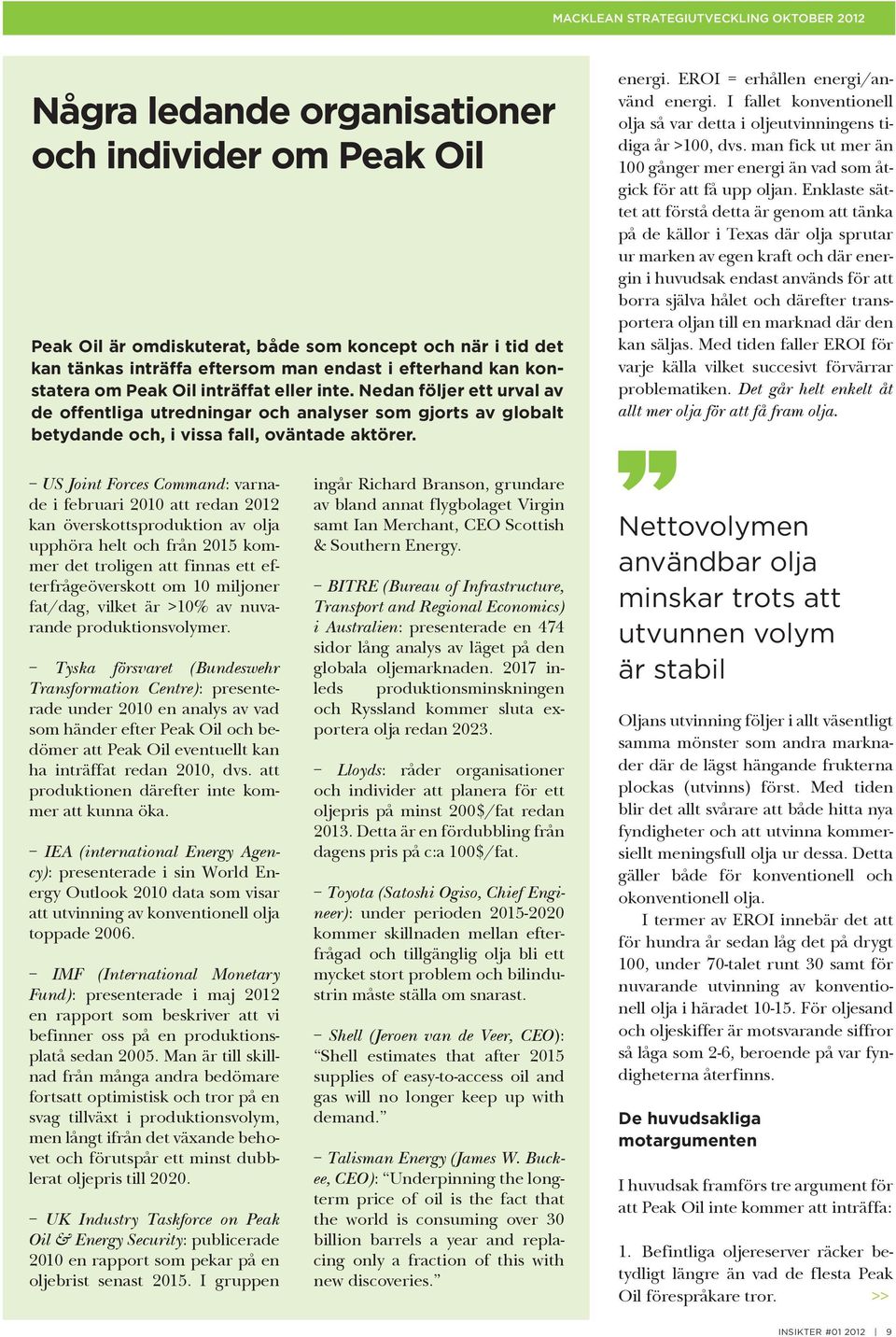 MACKLEAN STRATEGIUTVECKLING OKTOBER 2012

Några ledande organisationer och individer om Peak Oil

Peak Oil är omdiskuterat, både som koncept och när i tid det kan tänkas inträffa eftersom man endast i efterhand kan konstatera om Peak Oil inträffat eller inte. Nedan följer ett urval av de offentliga utredningar och analyser som gjorts av globalt betydande och, i vissa fall, oväntade aktörer.

– US Joint Forces Command: varnade i februari 2010 att redan 2012 kan överskottsproduktion av olja upphöra helt och från 2015 kommer det troligen att finnas ett efterfrågeöverskott om 10 miljoner fat/dag, vilket är >10% av nuvarande produktionsvolymer.

– Tyska försvaret (Bundeswehr Transformation Centre): presenterade under 2010 en analys av vad som händer efter Peak Oil och bedömer att Peak Oil eventuellt kan ha inträffat redan 2010, dvs. att produktionen därefter inte kommer att kunna öka.

– IEA (international Energy Agency): presenterade i sin World Energy Outlook 2010 data som visar att utvinning av konventionell olja toppade 2006.

– IMF (International Monetary Fund): presenterade i maj 2012 en rapport som beskriver att vi befinner oss på en produktionsplatå sedan 2005. Man är till skillnad från många andra bedömare fortsatt optimistisk och tror på en svag tillväxt i produktionsvolym, men långt ifrån det växande behovet och förutspår ett minst dubblerat oljepris till 2020.

– UK Industry Taskforce on Peak Oil & Energy Security: publicerade 2010 en rapport som pekar på en oljebrist senast 2015. I gruppen ingår Richard Branson, grundare av bland annat flygbolaget Virgin samt Ian Merchant, CEO Scottish & Southern Energy.

– BITRE (Bureau of Infrastructure, Transport and Regional Economics) i Australien: presenterade en 474 sidor lång analys av läget på den globala oljemarknaden. 2017 inleds produktionsminskningen och Ryssland kommer sluta exportera olja redan 2023.

– Lloyds: råder organisationer och individer att planera för ett oljepris på minst 200$/fat redan 2013. Detta är en fördubbling från dagens pris på c:a 100$/fat.

– Toyota (Satoshi Ogiso, Chief Engineer): under perioden 2015-2020 kommer skillnaden mellan efterfrågad och tillgänglig olja bli ett mycket stort problem och bilindustrin måste ställa om snarast.

– Shell (Jeroen van de Veer, CEO): “Shell estimates that after 2015 supplies of easy-to-access oil and gas will no longer keep up with demand.”

– Talisman Energy (James W. Buckee, CEO): “Underpinning the long-term price of oil is the fact that the world is consuming over 30 billion barrels a year and replacing only a fraction of this with new discoveries.”

energi. EROI = erhållen energi/använd energi. I fallet konventionell olja så var detta i oljeutvinningens tidiga år >100, dvs. man fick ut mer än 100 gånger mer energi än vad som åtgick för att få upp oljan. Enklaste sättet att förstå detta är genom att tänka på de källor i Texas där olja sprutar ur marken av egen kraft och där energin i huvudsak endast används för att borra själva hålet och därefter transportera oljan till en marknad där den kan säljas. Med tiden faller EROI för varje källa vilket succesivt förvärrar problematiken. Det går helt enkelt åt allt mer olja för att få fram olja.

Nettovolymen användbar olja minskar trots att utvunnen volym är stabil

Oljans utvinning följer i allt väsentligt samma mönster som andra marknader där de lägst hängande frukterna plockas (utvinns) först. Med tiden blir det allt svårare att både hitta nya fyndigheter och att utvinna kommersiellt meningsfull olja ur dessa. Detta gäller både för konventionell och okonventionell olja.

I termer av EROI innebär det att för hundra år sedan låg det på drygt 100, under 70-talet runt 30 samt för nuvarande utvinning av konventionell olja i häradet 10-15. För oljesand och oljeskiffer är motsvarande siffror så låga som 2-6, beroende på var fyndigheterna återfinns.

De huvudsakliga motargumenten

I huvudsak framförs tre argument för att Peak Oil inte kommer att inträffa:

1. Befintliga oljereserver räcker betydligt längre än vad de flesta Peak Oil förespråkare tror. >>

INSIKTER #01 2012 | 9